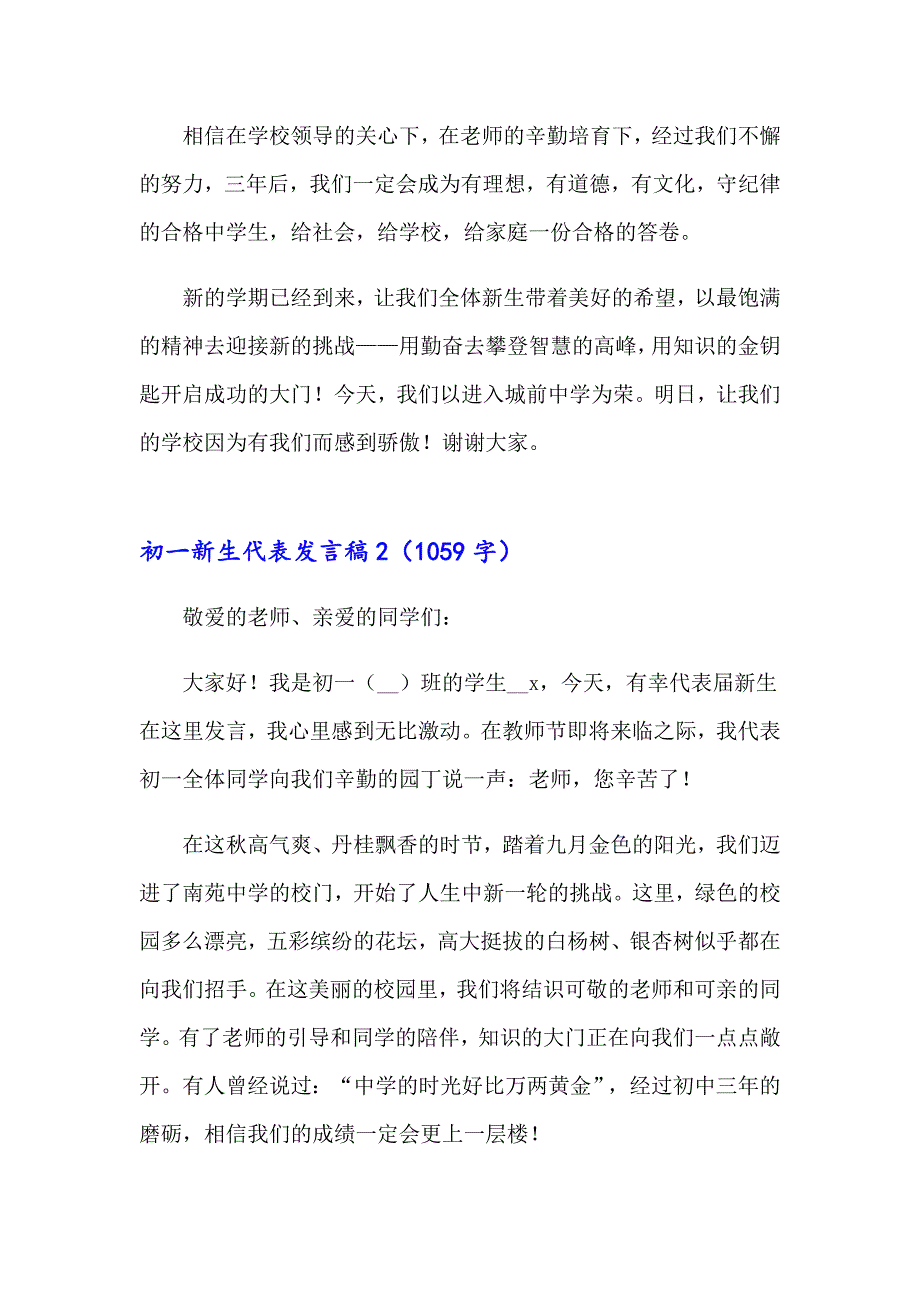 相信在学校领导的关心下，在老师的辛勤培育下，经过我们不懈的努力，三年后，我们一定会成为有理想，有道德，有文化，守纪律的合格中学生，给社会，给学校，给家庭一份合格的答卷。

新的学期已经到来，让我们全体新生带着美好的希望，以最饱满的精神去迎接新的挑战——用勤奋去攀登智慧的高峰，用知识的金钥匙开启成功的大门！今天，我们以进入城前中学为荣。明日，让我们的学校因为有我们而感到骄傲！谢谢大家。

初一新生代表发言稿2（1059字）

敬爱的老师、亲爱的同学们：

大家好！我是初一（__）班的学生__x，今天，有幸代表届新生在这里发言，我心里感到无比激动。在教师节即将来临之际，我代表初一全体同学向我们辛勤的园丁说一声：老师，您辛苦了！

在这秋高气爽、丹桂飘香的时节，踏着九月金色的阳光，我们迈进了南苑中学的校门，开始了人生中新一轮的挑战。这里，绿色的校园多么漂亮，五彩缤纷的花坛，高大挺拔的白杨树、银杏树似乎都在向我们招手。在这美丽的校园里，我们将结识可敬的老师和可亲的同学。有了老师的引导和同学的陪伴，知识的大门正在向我们一点点敞开。有人曾经说过：“中学的时光好比万两黄金”，经过初中三年的磨砺，相信我们的成绩一定会更上一层楼！